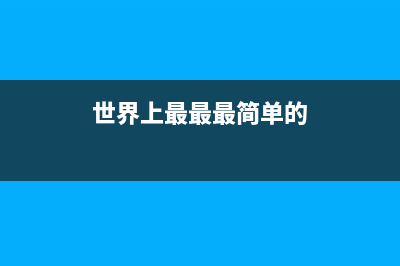 世界上最最最简单的